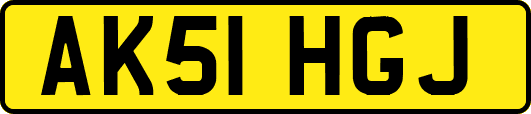 AK51 HGJ